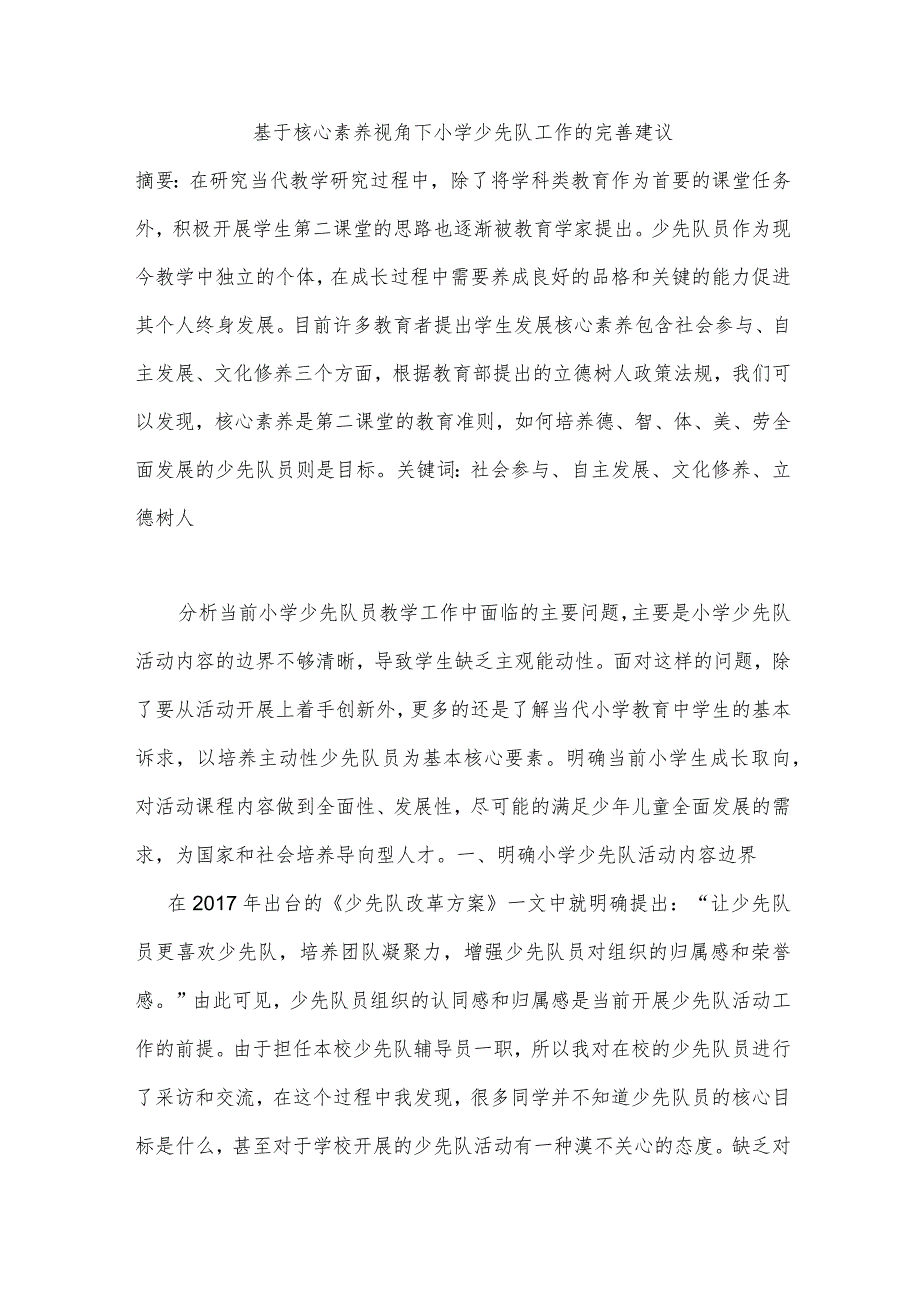 基于核心素养视角下小学少先队工作的完善建议

摘要：在研究当代教学研究过程中，除了将学科类教育作为首要的课堂任务外，积极开展学生第二课堂的思路也逐渐被教育学家提出。少先队员作为现今教学中独立的个体，在成长过程中需要养成良好的品格和关键的能力促进其个人终身发展。目前许多教育者提出学生发展核心素养包含社会参与、自主发展、文化修养三个方面，根据教育部提出的立德树人政策法规，我们可以发现，核心素养是第二课堂的教育准则，如何培养德、智、体、美、劳全面发展的少先队员则是目标。关键词：社会参与、自主发展、文化修养、立德树人

分析当前小学少先队员教学工作中面临的主要问题，主要是小学少先队活动内容的边界不够清晰，导致学生缺乏主观能动性。面对这样的问题，除了要从活动开展上着手创新外，更多的还是了解当代小学教育中学生的基本诉求，以培养主动性少先队员为基本核心要素。明确当前小学生成长取向，对活动课程内容做到全面性、发展性，尽可能的满足少年儿童全面发展的需求，为国家和社会培养导向型人才。一、明确小学少先队活动内容边界

在2017年出台的《少先队改革方案》一文中就明确提出：“让少先队员更喜欢少先队，培养团队凝聚力，增强少先队员对组织的归属感和荣誉感。”由此可见，少先队员组织的认同感和归属感是当前开展少先队活动工作的前提。由于担任本校少先队辅导员一职，所以我对在校的少先队员进行了采访和交流，在这个过程中我发现，很多同学并不知道少先队员的核心目标是什么，甚至对于学校开展的少先队活动有一种漠不关心的态度。缺乏对